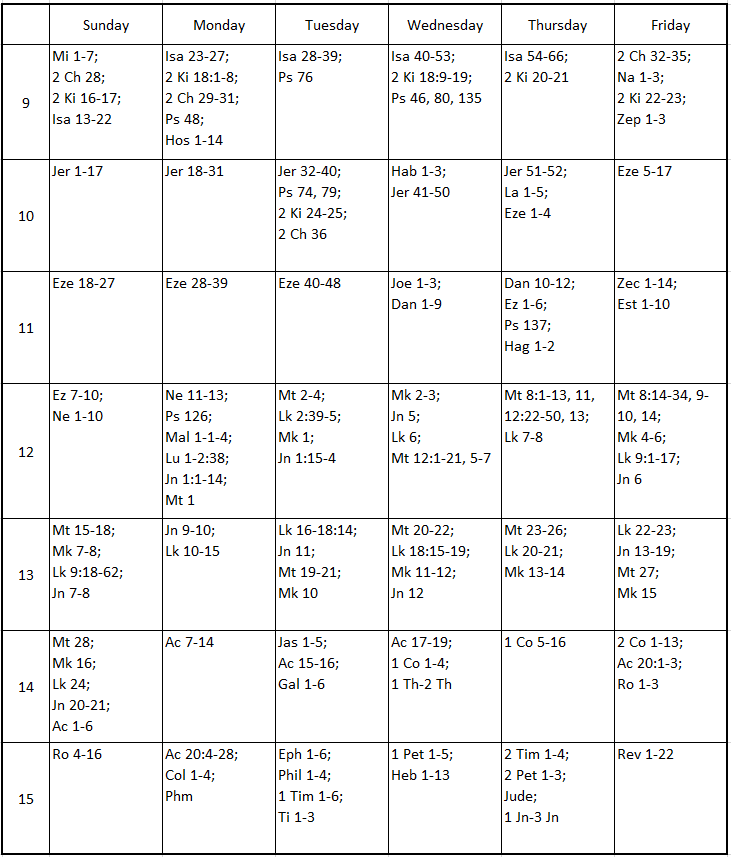 | | Sunday | Monday | Tuesday | Wednesday | Thursday | Friday |
|---|---|---|---|---|---|---|
| 9 | Mi 1-7; 2 Ch 28; 2 Ki 16-17; Isa 13-22 | Isa 23-27; 2 Ki 18:1-8; 2 Ch 29-31; Ps 48; Hos 1-14 | Isa 28-39; Ps 76 | Isa 40-53; 2 Ki 18:9-19; Ps 46, 80, 135 | Isa 54-66; 2 Ki 20-21 | 2 Ch 32-35; Na 1-3; 2 Ki 22-23; Zep 1-3 |
| 10 | Jer 1-17 | Jer 18-31 | Jer 32-40; Ps 74, 79; 2 Ki 24-25; 2 Ch 36 | Hab 1-3; Jer 41-50 | Jer 51-52; La 1-5; Eze 1-4 | Eze 5-17 |
| 11 | Eze 18-27 | Eze 28-39 | Eze 40-48 | Joe 1-3; Dan 1-9 | Dan 10-12; Ez 1-6; Ps 137; Hag 1-2 | Zec 1-14; Est 1-10 |
| 12 | Ez 7-10; Ne 1-10 | Ne 11-13; Ps 126; Mal 1-1-4; Lu 1-2:38; Jn 1:1-14; Mt 1 | Mt 2-4; Lk 2:39-5; Mk 1; Jn 1:15-4 | Mk 2-3; Jn 5; Lk 6; Mt 12:1-21, 5-7 | Mt 8:1-13, 11, 12:22-50, 13; Lk 7-8 | Mt 8:14-34, 9-10, 14; Mk 4-6; Lk 9:1-17; Jn 6 |
| 13 | Mt 15-18; Mk 7-8; Lk 9:18-62; Jn 7-8 | Jn 9-10; Lk 10-15 | Lk 16-18:14; Jn 11; Mt 19-21; Mk 10 | Mt 20-22; Lk 18:15-19; Mk 11-12; Jn 12 | Mt 23-26; Lk 20-21; Mk 13-14 | Lk 22-23; Jn 13-19; Mt 27; Mk 15 |
| 14 | Mt 28; Mk 16; Lk 24; Jn 20-21; Ac 1-6 | Ac 7-14 | Jas 1-5; Ac 15-16; Gal 1-6 | Ac 17-19; 1 Co 1-4; 1 Th-2 Th | 1 Co 5-16 | 2 Co 1-13; Ac 20:1-3; Ro 1-3 |
| 15 | Ro 4-16 | Ac 20:4-28; Col 1-4; Phm | Eph 1-6; Phil 1-4; 1 Tim 1-6; Ti 1-3 | 1 Pet 1-5; Heb 1-13 | 2 Tim 1-4; 2 Pet 1-3; Jude; 1 Jn-3 Jn | Rev 1-22 |